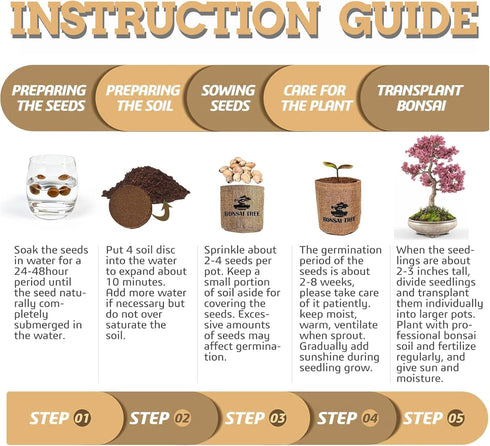 INSTRUCTION GUIDE

PREPARING THE SEEDS

PREPARING THE SOIL

SOWING SEEDS

CARE FOR THE PLANT

TRANSPLANT BONSAI

BONSAI TREE

BONSAI TREE

Soak the seeds in water for a 24-48hour period until the seed naturally completely submerged in the water.

Put 4 soil disc into the water to expand about 10 minutes. Add more water if necessary but do not over saturate the soil.

Sprinkle about 2-4 seeds per pot. Keep a small portion of soil aside for covering the seeds. Excessive amounts of seeds may affect germination.

The germination period of the seeds is about 2-8 weeks, please take care of it patiently. keep moist, warm, ventilate when sprout. Gradually add sunshine during seedling grow.

When the seedlings are about 2-3 inches tall, divide seedlings and transplant them individually into larger pots. Plant with professional bonsai soil and fertilize regularly, and give sun and moisture.

STEP 01

STEP 02

STEP 03

STEP 04

STEP 05